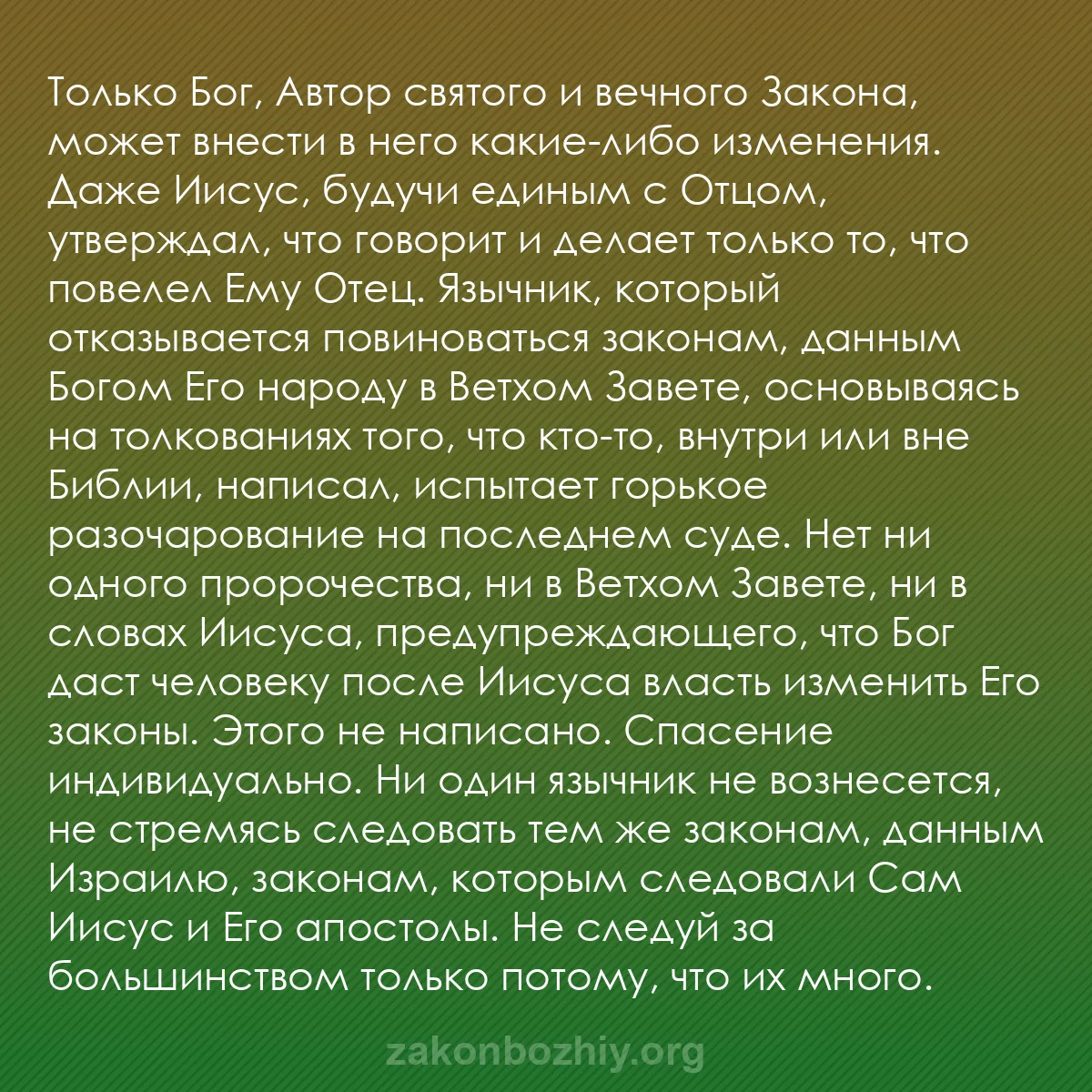 Только Бог, Автор святого и вечного Закона, может внести в него какие-либо изменения. Даже Иисус, будучи единым с Отцом, утверждал, что говорит и делает только то, что повелел Ему Отец. Язычник, который отказывается повиноваться законам, данным Богом Его народу в Ветхом Завете, основываясь на толкованиях того, что кто-то, внутри или вне Библии, написал, испытает горькое разочарование на последнем суде. Нет ни одного пророчества, ни в Ветхом Завете, ни в словах Иисуса, предупреждающего, что Бог даст человеку после Иисуса власть изменить Его законы. Этого не написано. Спасение индивидуально. Ни один язычник не вознесется, не стремясь следовать тем же законам, данным Израилю, законам, которым следовали Сам Иисус и Его апостолы. Не следуй за большинством только потому, что их много.

zakonbozhiy.org